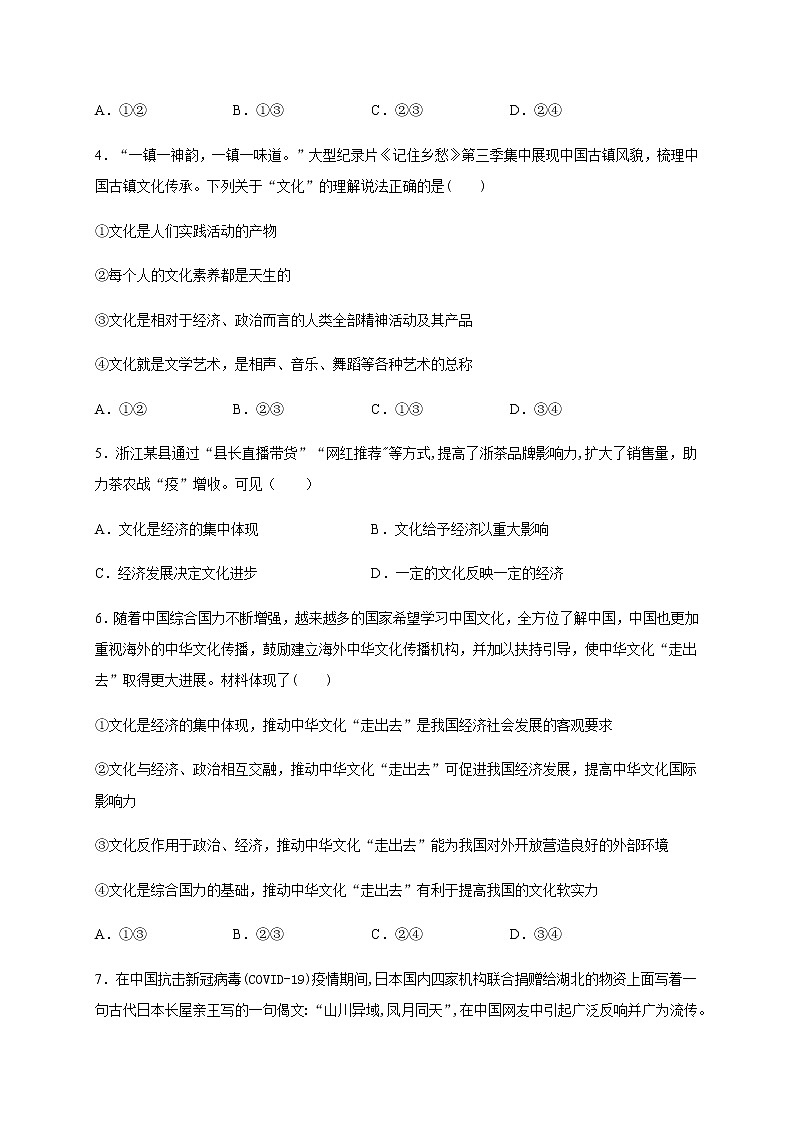 A．①②　　B．①③　　C．②③　　D．②④

4．“一镇一神韵，一镇一味道。”大型纪录片《记住乡愁》第三季集中展现中国古镇风貌，梳理中国古镇文化传承。下列关于“文化”的理解说法正确的是（　　）

①文化是人们实践活动的产物

②每个人的文化素养都是天生的

③文化是相对于经济、政治而言的人类全部精神活动及其产品

④文化就是文学艺术，是相声、音乐、舞蹈等各种艺术的总称

A．①②　　B．②③　　C．①③　　D．③④

5．浙江某县通过“县长直播带货”“网红推荐”等方式,提高了浙茶品牌影响力,扩大了销售量，助力茶农战“疫”增收。可见（　　）

A．文化是经济的集中体现　　B．文化给予经济以重大影响

C．经济发展决定文化进步　　D．一定的文化反映一定的经济

6．随着中国综合国力不断增强，越来越多的国家希望学习中国文化，全方位了解中国，中国也更加重视海外的中华文化传播，鼓励建立海外中华文化传播机构，并加以扶持引导，使中华文化“走出去”取得更大进展。材料体现了（　　）

①文化是经济的集中体现，推动中华文化“走出去”是我国经济社会发展的客观要求

②文化与经济、政治相互交融，推动中华文化“走出去”可促进我国经济发展，提高中华文化国际影响力

③文化反作用于政治、经济，推动中华文化“走出去”能为我国对外开放营造良好的外部环境

④文化是综合国力的基础，推动中华文化“走出去”有利于提高我国的文化软实力

A．①③　　B．②③　　C．②④　　D．③④

7．在中国抗击新冠病毒(COVID-19)疫情期间,日本国内四家机构联合捐赠给湖北的物资上面写着一句古代日本长屋亲王写的一句偈文:“山川异域,风月同天”,在中国网友中引起广泛反响并广为流传。